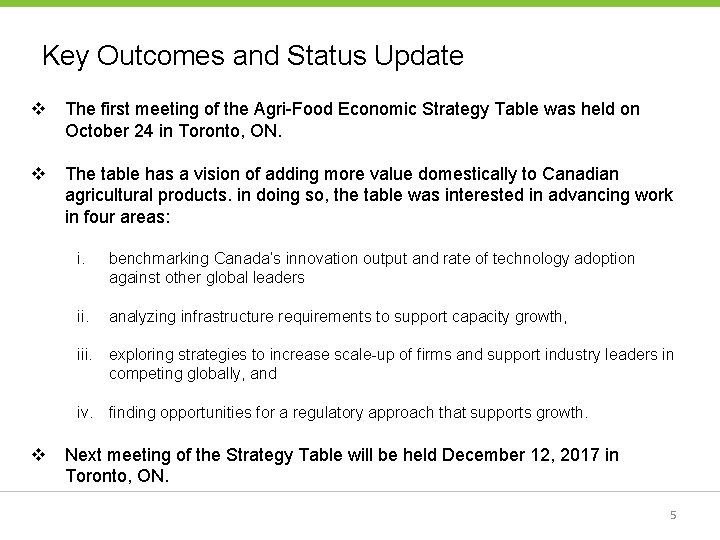 Key Outcomes and Status Update

❖ The first meeting of the Agri-Food Economic Strategy Table was held on October 24 in Toronto, ON.

❖ The table has a vision of adding more value domestically to Canadian agricultural products. in doing so, the table was interested in advancing work in four areas:

i. benchmarking Canada's innovation output and rate of technology adoption against other global leaders

ii. analyzing infrastructure requirements to support capacity growth,

iii. exploring strategies to increase scale-up of firms and support industry leaders in competing globally, and

iv. finding opportunities for a regulatory approach that supports growth.

❖ Next meeting of the Strategy Table will be held December 12, 2017 in Toronto, ON.

5